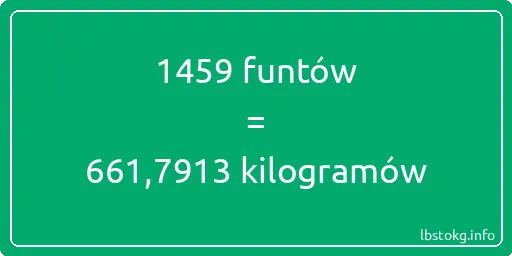 1459 funtów

=

661,7913 kilogramów

lbstokg.info